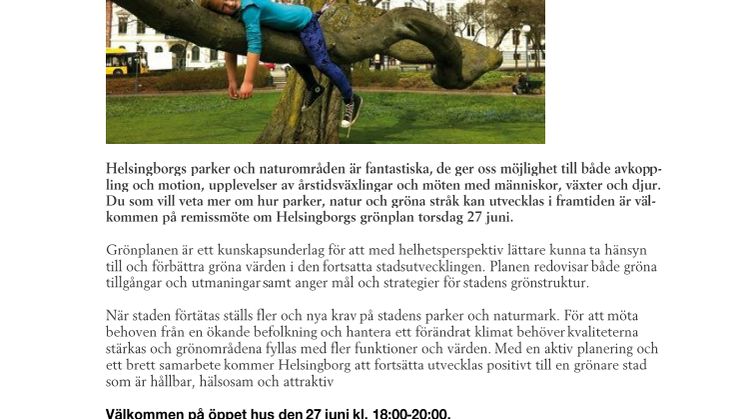 Helsingborgs parker och naturområden är fantastiska, de ger oss möjlighet till både avkoppling och motion, upplevelser av årstidsväxlingar och möten med människor, växter och djur. Du som vill veta mer om hur parker, natur och gröna stråk kan utvecklas i framtiden är välkommen på remissmöte om Helsingborgs grönplan torsdag 27 juni.

Grönplanen är ett kunskapsunderlag för att med helhetsperspektiv lättare kunna ta hänsyn till och förbättra gröna värden i den fortsatta stadsutvecklingen. Planen redovisar både gröna tillgångar och utmaningar samt anger mål och strategier för stadens grönstruktur.

När staden förtätas ställs fler och nya krav på stadens parker och naturmark. För att möta behoven från en ökande befolkning och hantera ett förändrat klimat behöver kvaliteterna stärkas och grönområdena fyllas med fler funktioner och värden. Med en aktiv planering och ett brett samarbete kommer Helsingborg att fortsätta utvecklas positivt till en grönare stad som är hållbar, hälsosam och attraktiv

Välkommen på öppet hus den 27 juni kl. 18:00-20:00.